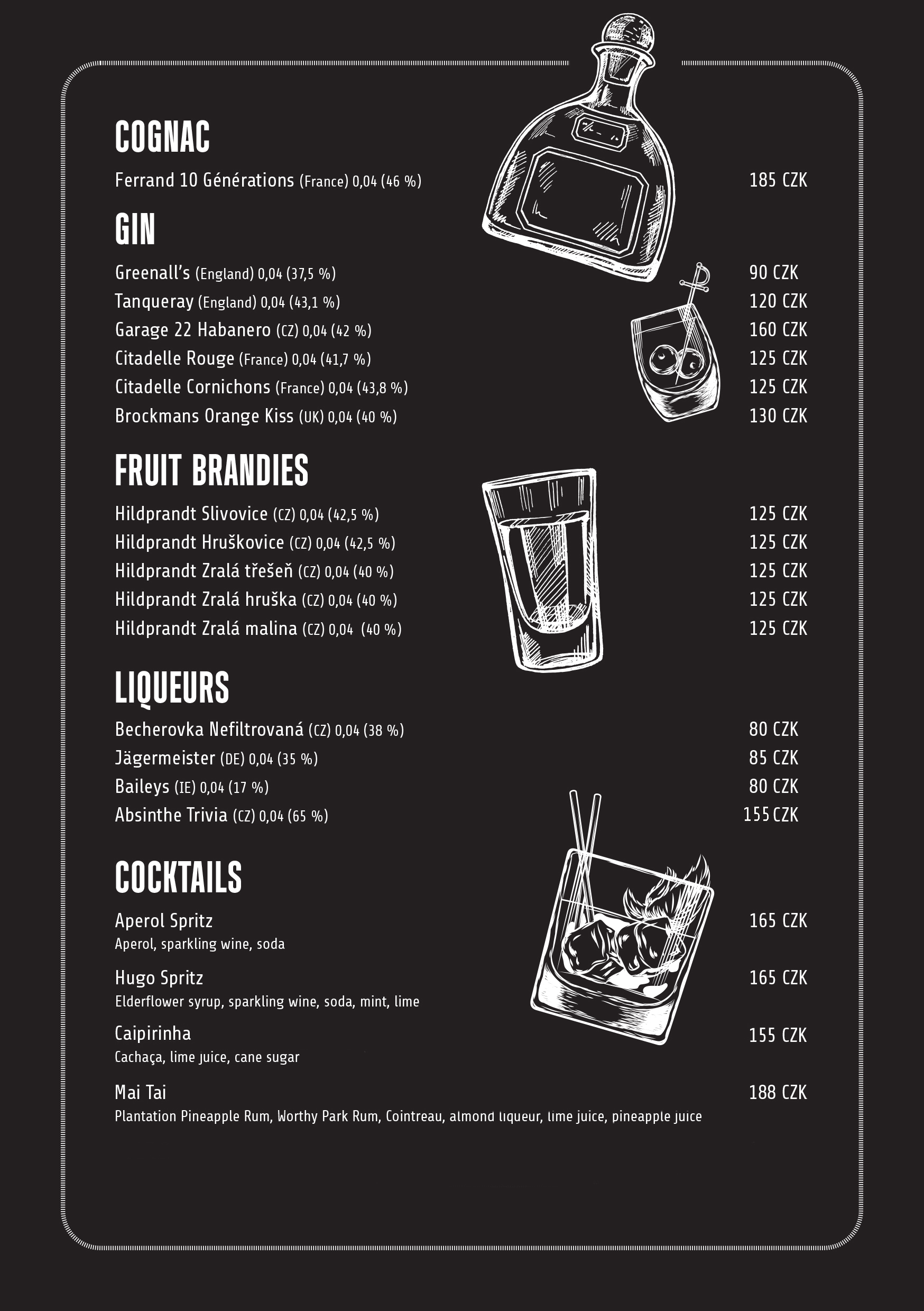 COGNAC

Ferrand 10 Générations (France) 0,04 (46 %) 185 CZK

GIN

Greenall's (England) 0,04 (37,5 %) 90 CZK
Tanqueray (England) 0,04 (43,1 %) 120 CZK
Garage 22 Habanero (CZ) 0,04 (42 %) 160 CZK
Citadelle Rouge (France) 0,04 (41,7 %) 125 CZK
Citadelle Cornichons (France) 0,04 (43,8 %) 125 CZK
Brockmans Orange Kiss (UK) 0,04 (40 %) 130 CZK

FRUIT BRANDIES

Hildprandt Slivovice (CZ) 0,04 (42,5 %) 125 CZK
Hildprandt Hruškovice (CZ) 0,04 (42,5 %) 125 CZK
Hildprandt Zralá třešeň (CZ) 0,04 (40 %) 125 CZK
Hildprandt Zralá hruška (CZ) 0,04 (40 %) 125 CZK
Hildprandt Zralá malina (CZ) 0,04 (40 %) 125 CZK

LIQUEURS

Becherovka Nefiltrovaná (CZ) 0,04 (38 %) 80 CZK
Jägermeister (DE) 0,04 (35 %) 85 CZK
Baileys (IE) 0,04 (17 %) 80 CZK
Absinthe Trivia (CZ) 0,04 (65 %) 155 CZK

COCKTAILS

Aperol Spritz 165 CZK
Aperol, sparkling wine, soda

Hugo Spritz 165 CZK
Elderflower syrup, sparkling wine, soda, mint, lime

Caipirinha 155 CZK
Cachaça, lime juice, cane sugar

Mai Tai 188 CZK
Plantation Pineapple Rum, Worthy Park Rum, Cointreau, almond liqueur, lime juice, pineapple juice